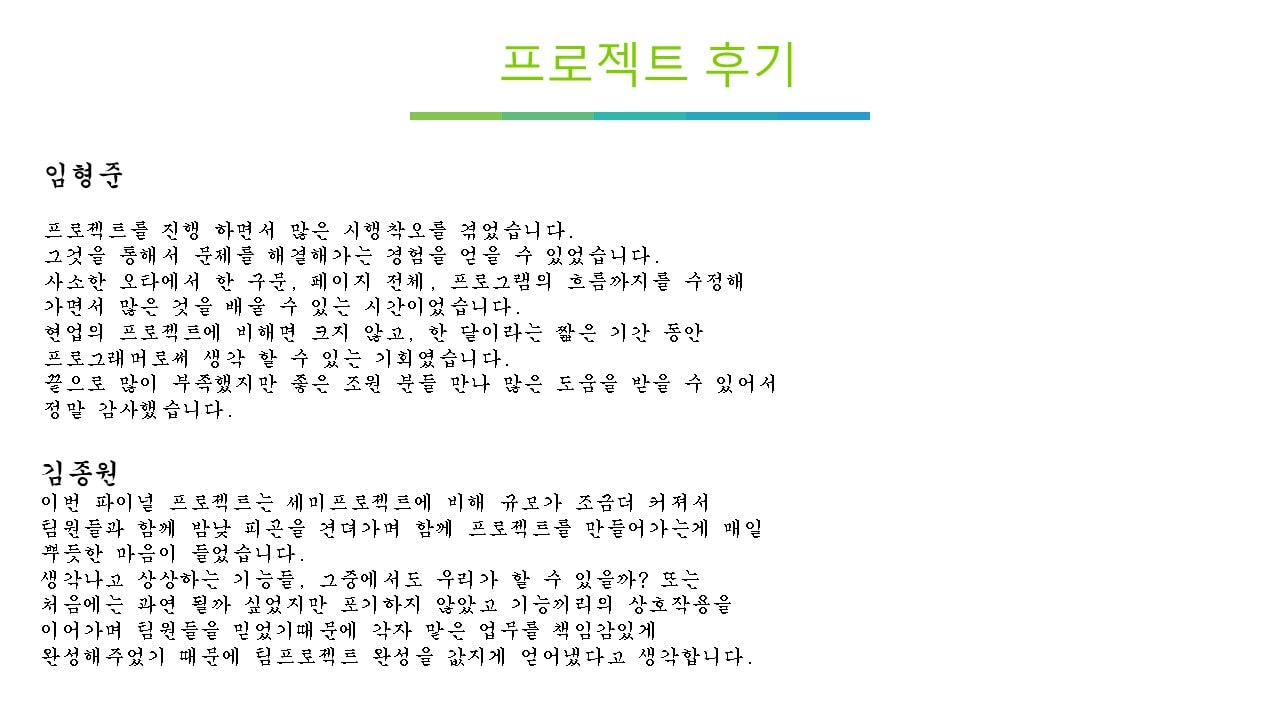 프로젝트 후기

임형준

프로젝트를 진행 하면서 많은 시행착오를 겪었습니다.
그것을 통해서 문제를 해결해가는 경험을 얻을 수 있었습니다.
사소한 오타에서 한 구문, 페이지 전체, 프로그램의 흐름까지를 수정해 가면서 많은 것을 배울 수 있는 시간이었습니다.
현업의 프로젝트에 비해면 크지 않고, 한 달이라는 짧은 기간 동안 프로그래머로써 생각 할 수 있는 기회였습니다.
끝으로 많이 부족했지만 좋은 조원 분들 만나 많은 도움을 받을 수 있어서 정말 감사했습니다.

김종원
이번 파이널 프로젝트는 세미프로젝트에 비해 규모가 조금더 커져서 팀원들과 함께 밤낮 피곤을 견뎌가며 함께 프로젝트를 만들어가는게 매일 뿌듯한 마음이 들었습니다.
생각나고 상상하는 기능들, 그중에서도 우리가 할 수 있을까? 또는 처음에는 과연 될까 싶었지만 포기하지 않았고 기능끼리의 상호작용을 이어가며 팀원들을 믿었기때문에 각자 맡은 업무를 책임감있게 완성해주었기 때문에 팀프로젝트 완성을 값지게 얻어냈다고 생각합니다.